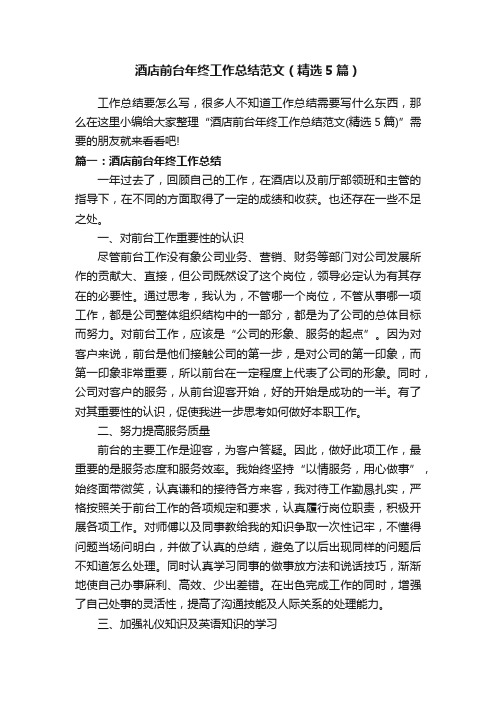 酒店前台年终工作总结范文（精选5篇）

工作总结要怎么写，很多人不知道工作总结需要写什么东西，那么在这里小编给大家整理“酒店前台年终工作总结范文(精选5篇)”需要的朋友就来看看吧!

篇一：酒店前台年终工作总结

一年过去了，回顾自己的工作，在酒店以及前厅部领班和主管的指导下，在不同的方面取得了一定的成绩和收获。也还存在一些不足之处。

一、对前台工作重要性的认识

尽管前台工作没有象公司业务、营销、财务等部门对公司发展所作的贡献大、直接，但公司既然设了这个岗位，领导必定认为有其存在的必要性。通过思考，我认为，不管哪一个岗位，不管从事哪一项工作，都是公司整体组织结构中的一部分，都是为了公司的总体目标而努力。对前台工作，应该是“公司的形象、服务的起点”。因为对客户来说，前台是他们接触公司的第一步，是对公司的第一印象，而第一印象非常重要，所以前台在一定程度上代表了公司的形象。同时，公司对客户的服务，从前台迎客开始，好的开始是成功的一半。有了对其重要性的认识，促使我进一步思考如何做好本职工作。

二、努力提高服务质量

前台的主要工作是迎客，为客户答疑。因此，做好此项工作，最重要的是服务态度和服务效率。我始终坚持“以情服务，用心做事”，始终面带微笑，认真谦和的接待各方来客，我对待工作勤恳扎实，严格按照关于前台工作的各项规定和要求，认真履行岗位职责，积极开展各项工作。对师傅以及同事教给我的知识争取一次性记牢，不懂得问题当场问明白，并做了认真的总结，避免了以后出现同样的问题后不知道怎么处理。同时认真学习同事的做事放方法和说话技巧，渐渐地使自己办事麻利、高效、少出差错。在出色完成工作的同时，增强了自己处事的灵活性，提高了沟通技能及人际关系的处理能力。

三、加强礼仪知识及英语知识的学习